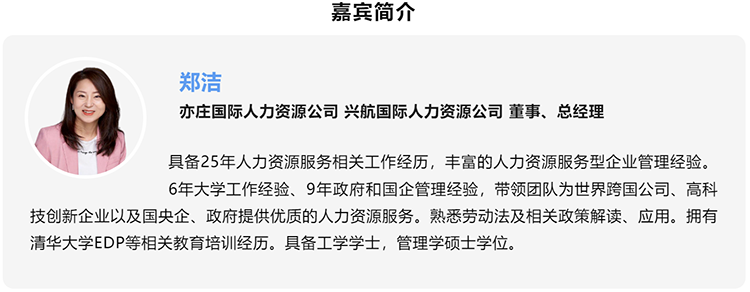 嘉宾简介

郑洁

亦庄国际人力资源公司 兴航国际人力资源公司 董事、总经理

具备25年人力资源服务相关工作经历，丰富的人力资源服务型企业管理经验。

6年大学工作经验、9年政府和国企管理经验，带领团队为世界跨国公司、高科技创新企业以及国央企、政府提供优质的人力资源服务。熟悉劳动法及相关政策解读、应用。拥有清华大学EDP等相关教育培训经历。具备工学学士，管理学硕士学位。